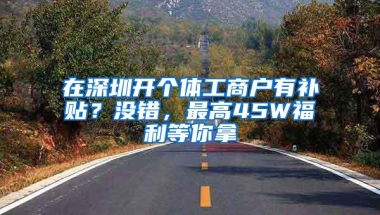 在深圳开个体工商户有补贴？没错，最高45W福利等你拿